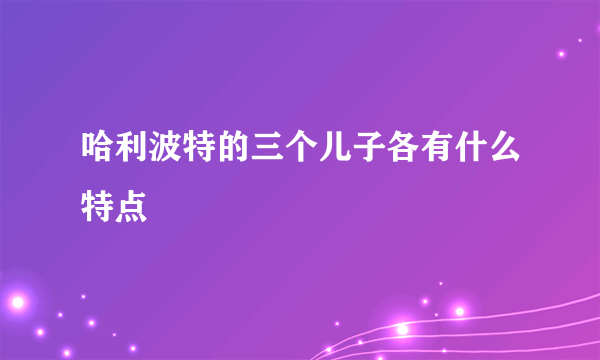 哈利波特的三个儿子各有什么特点